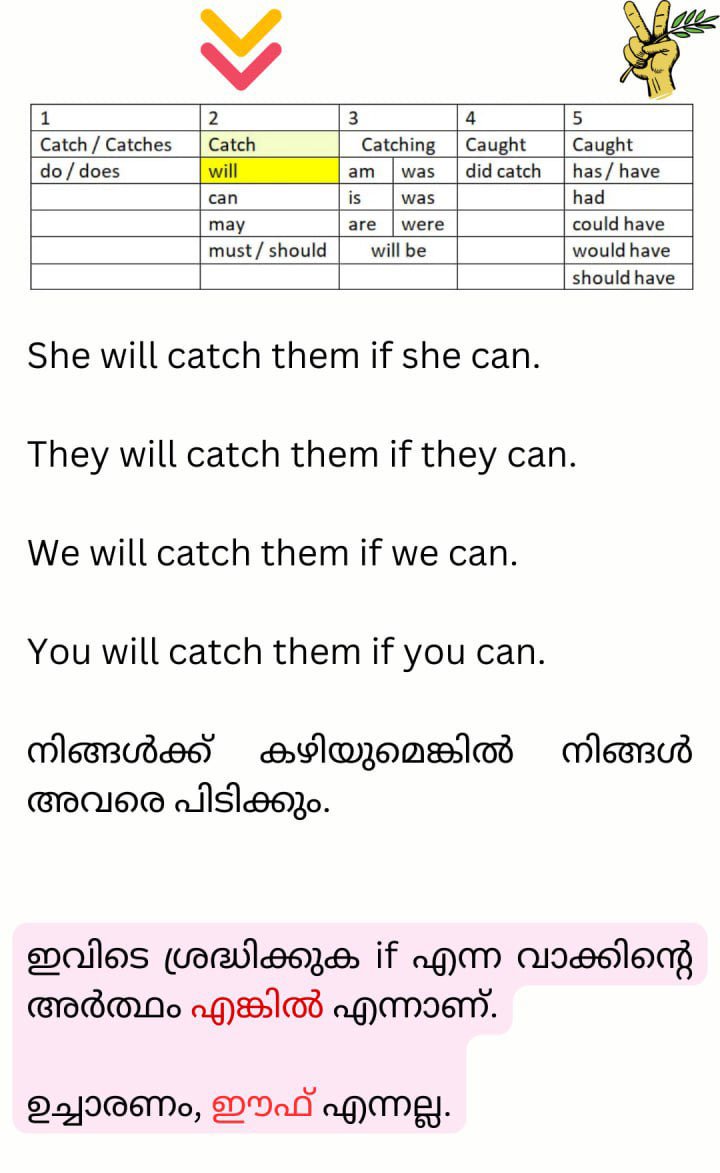 | 1 | 2 | 3 | | 4 | 5 |
|---|---|---|---|---|---|
| Catch / Catches | Catch | Catching | | Caught | Caught |
| do / does | will | am | was | did catch | has / have |
| | can | is | was | | had |
| | may | are | were | | could have |
| | must / should | will be | | | would have |
| | | | | | should have |

She will catch them if she can.

They will catch them if they can.

We will catch them if we can.

You will catch them if you can.

നിങ്ങൾക്ക് കഴിയുമെങ്കിൽ നിങ്ങൾ അവരെ പിടിക്കും.

ഇവിടെ ശ്രദ്ധിക്കുക if എന്ന വാക്കിന്റെ അർത്ഥം എങ്കിൽ എന്നാണ്.

ഉച്ചാരണം, ഈഫ് എന്നല്ല.